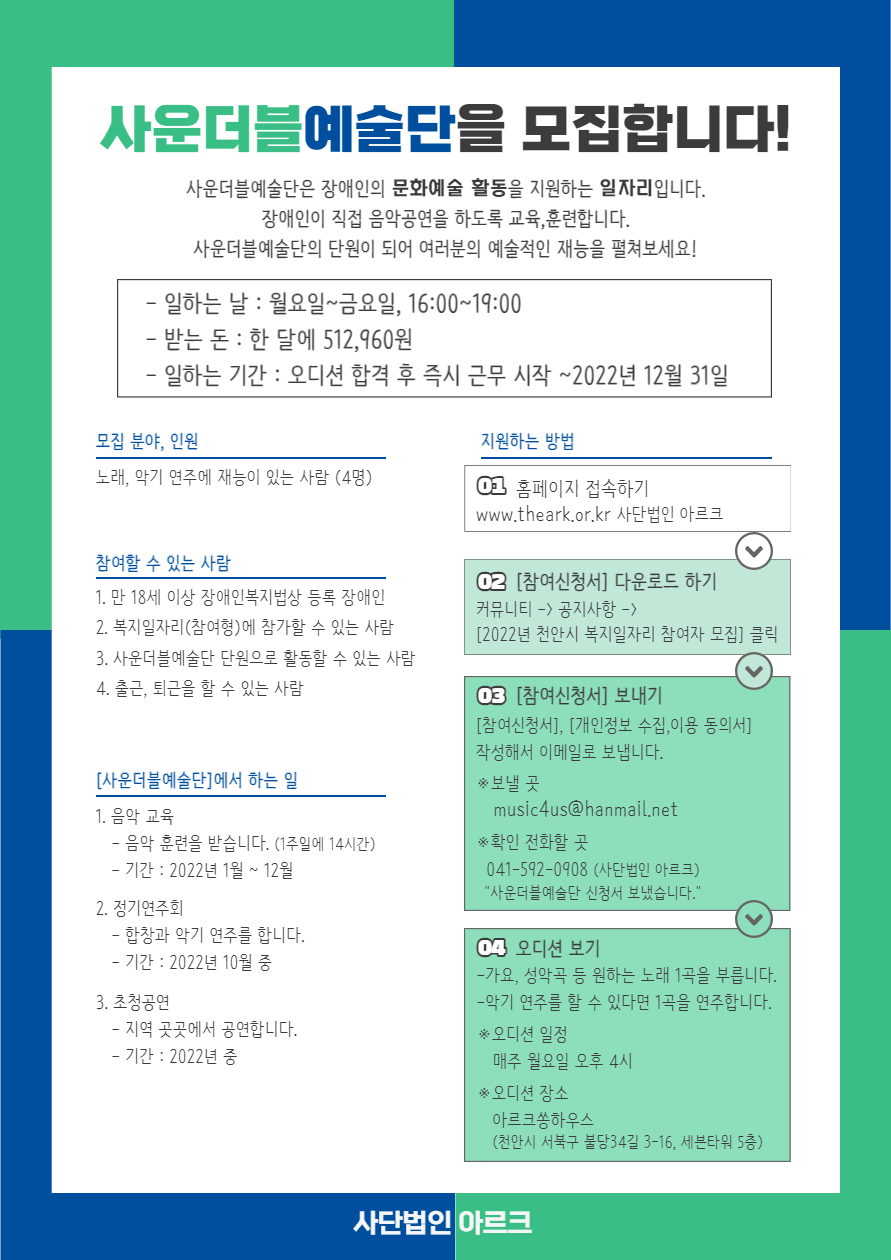 사운더블예술단을 모집합니다!

사운더블예술단은 장애인의 문화예술 활동을 지원하는 일자리입니다.
장애인이 직접 음악공연을 하도록 교육,훈련합니다.
사운더블예술단의 단원이 되어 여러분의 예술적인 재능을 펼쳐보세요!

- 일하는 날 : 월요일~금요일, 16:00~19:00
- 받는 돈 : 한 달에 512,960원
- 일하는 기간 : 오디션 합격 후 즉시 근무 시작 ~2022년 12월 31일

모집 분야, 인원

노래, 악기 연주에 재능이 있는 사람 (4명)

참여할 수 있는 사람

1. 만 18세 이상 장애인복지법상 등록 장애인
2. 복지일자리(참여형)에 참가할 수 있는 사람
3. 사운더블예술단 단원으로 활동할 수 있는 사람
4. 출근, 퇴근을 할 수 있는 사람

[사운더블예술단]에서 하는 일

1. 음악 교육
- 음악 훈련을 받습니다. (1주일에 14시간)
- 기간 : 2022년 1월 ~ 12월

2. 정기연주회
- 합창과 악기 연주를 합니다.
- 기간 : 2022년 10월 중

3. 초청공연
- 지역 곳곳에서 공연합니다.
- 기간 : 2022년 중

지원하는 방법

01 홈페이지 접속하기
www.theark.or.kr 사단법인 아르크

02 [참여신청서] 다운로드 하기
커뮤니티 -> 공지사항 ->
[2022년 천안시 복지일자리 참여자 모집] 클릭

03 [참여신청서] 보내기
[참여신청서], [개인정보 수집,이용 동의서]
작성해서 이메일로 보냅니다.
※보낼 곳
music4us@hanmail.net
※확인 전화할 곳
041-592-0908 (사단법인 아르크)
"사운더블예술단 신청서 보냈습니다."

04 오디션 보기
-가요, 성악곡 등 원하는 노래 1곡을 부릅니다.
-악기 연주를 할 수 있다면 1곡을 연주합니다.
※오디션 일정
매주 월요일 오후 4시
※오디션 장소
아르크쏭하우스
(천안시 서북구 불당34길 3-16, 세븐타워 5층)

사단법인 아르크